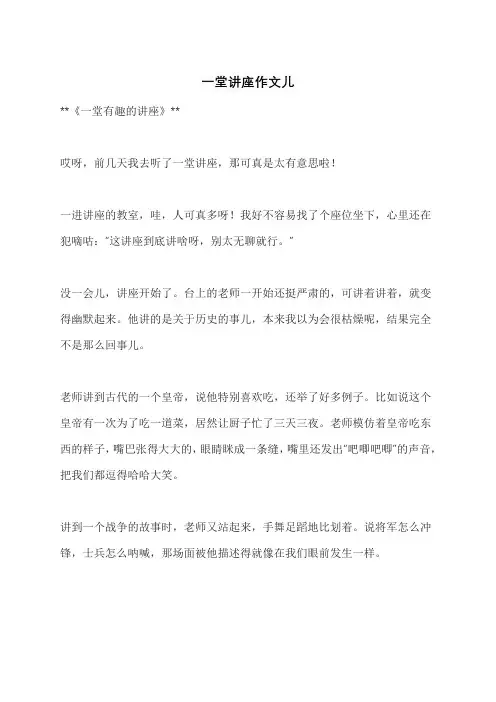 一堂讲座作文儿

**《一堂有趣的讲座》**

哎呀，前几天我去听了一堂讲座，那可真是太有意思啦！

一进讲座的教室，哇，人可真多呀！我好不容易找了个座位坐下，心里还在犯嘀咕："这讲座到底讲啥呀，别太无聊就行。"

没一会儿，讲座开始了。台上的老师一开始还挺严肃的，可讲着讲着，就变得幽默起来。他讲的是关于历史的事儿，本来我以为会很枯燥呢，结果完全不是那么回事儿。

老师讲到古代的一个皇帝，说他特别喜欢吃，还举了好多例子。比如说这个皇帝有一次为了吃一道菜，居然让厨子忙了三天三夜。老师模仿着皇帝吃东西的样子，嘴巴张得大大的，眼睛眯成一条缝，嘴里还发出"吧唧吧唧"的声音，把我们都逗得哈哈大笑。

讲到一个战争的故事时，老师又站起来，手舞足蹈地比划着。说将军怎么冲锋，士兵怎么呐喊，那场面被他描述得就像在我们眼前发生一样。